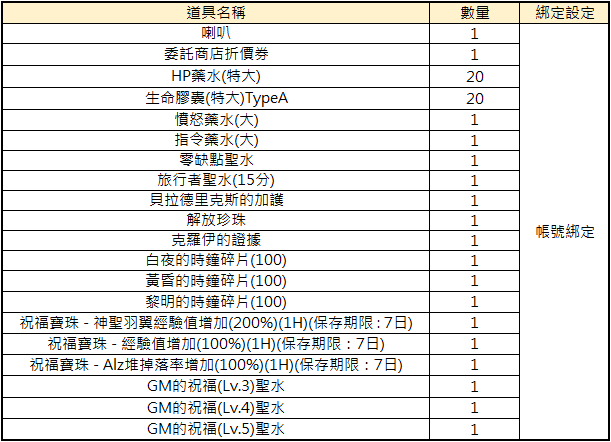 | 道具名稱 | 數量 | 綁定設定 |
|---|---|---|
| 喇叭 | 1 | 帳號綁定 |
| 委託商店折價券 | 1 | |
| HP藥水(特大) | 20 | |
| 生命膠囊(特大)TypeA | 20 | |
| 憤怒藥水(大) | 1 | |
| 指令藥水(大) | 1 | |
| 零缺點聖水 | 1 | |
| 旅行者聖水(15分) | 1 | |
| 貝拉德里克斯的加護 | 1 | |
| 解放珍珠 | 1 | |
| 克羅伊的證據 | 1 | |
| 白夜的時鐘碎片(100) | 1 | |
| 黃昏的時鐘碎片(100) | 1 | |
| 黎明的時鐘碎片(100) | 1 | |
| 祝福寶珠 - 神聖羽翼經驗值增加(200%)(1H)(保存期限：7日) | 1 | |
| 祝福寶珠 - 經驗值增加(100%)(1H)(保存期限：7日) | 1 | |
| 祝福寶珠 - Alz堆掉落率增加(100%)(1H)(保存期限：7日) | 1 | |
| GM的祝福(Lv.3)聖水 | 1 | |
| GM的祝福(Lv.4)聖水 | 1 | |
| GM的祝福(Lv.5)聖水 | 1 | |